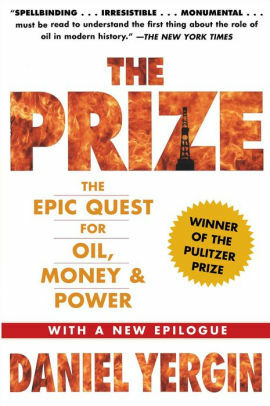 "SPELLBINDING . . . IRRESISTIBLE . . . MONUMENTAL . . . must be read to understand the first thing about the role of oil in modern history." —THE NEW YORK TIMES

THE PRIZE

THE EPIC QUEST FOR OIL, MONEY & POWER

WINNER OF THE PULITZER PRIZE

WITH A NEW EPILOGUE

DANIEL YERGIN